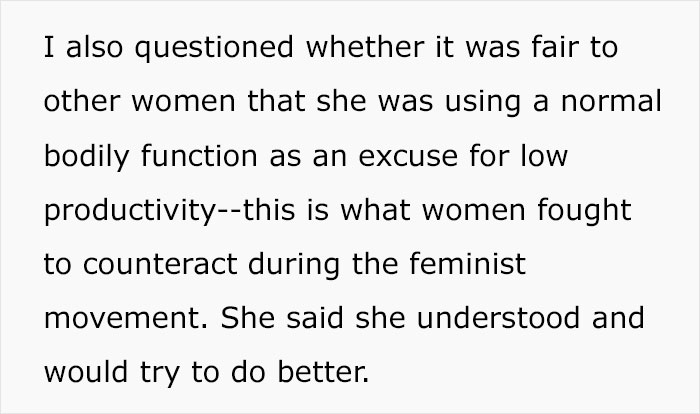 I also questioned whether it was fair to other women that she was using a normal bodily function as an excuse for low productivity--this is what women fought to counteract during the feminist movement. She said she understood and would try to do better.